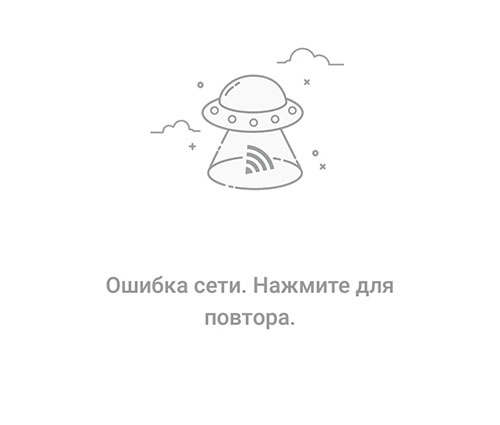 Ошибка сети. Нажмите для повтора.